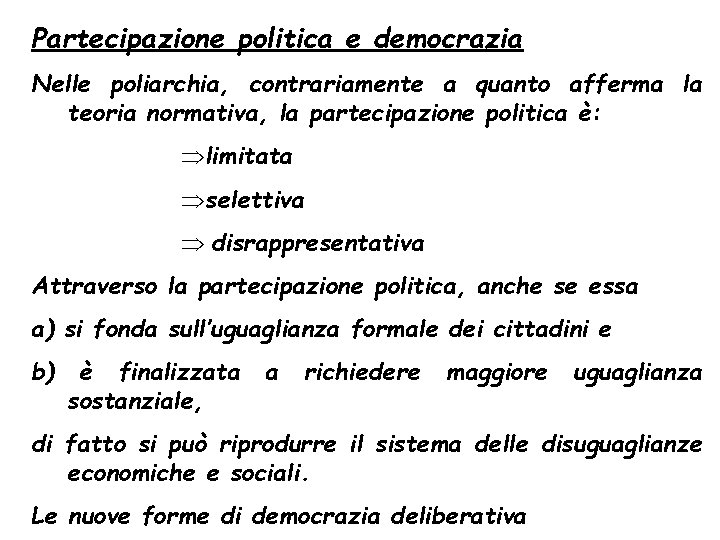 Partecipazione politica e democrazia

Nelle poliarchia, contrariamente a quanto afferma la teoria normativa, la partecipazione politica è:

$\Rightarrow$limitata

$\Rightarrow$selettiva

$\Rightarrow$ disrappresentativa

Attraverso la partecipazione politica, anche se essa

a) si fonda sull'uguaglianza formale dei cittadini e

b) è finalizzata a richiedere maggiore uguaglianza sostanziale,

di fatto si può riprodurre il sistema delle disuguaglianze economiche e sociali.

Le nuove forme di democrazia deliberativa